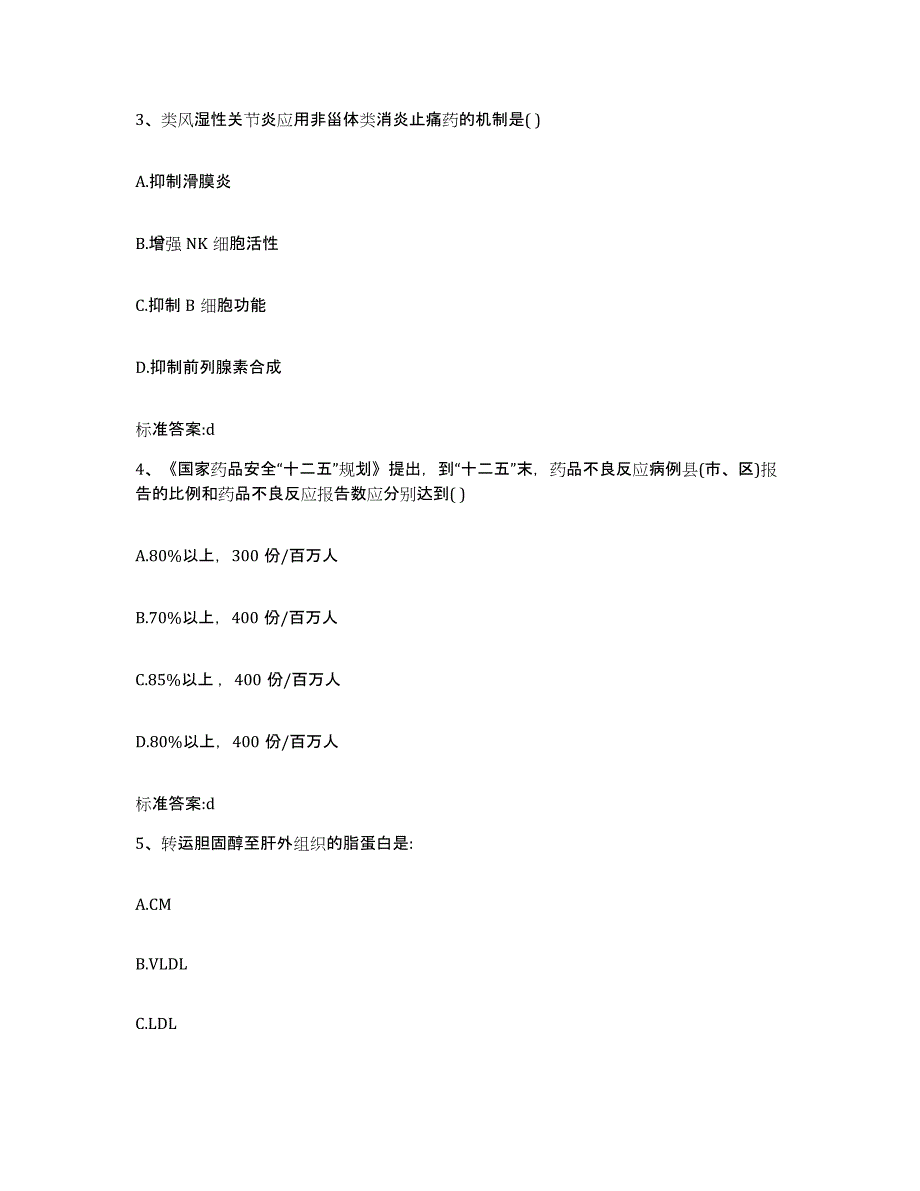 3、类风湿性关节炎应用非甾体类消炎止痛药的机制是( )

A.抑制滑膜炎

B.增强 NK 细胞活性

C.抑制 B 细胞功能

D.抑制前列腺素合成

标准答案:d

4、《国家药品安全“十二五”规划》提出，到“十二五”末，药品不良反应病例县(市、区)报告的比例和药品不良反应报告数应分别达到( )

A.80%以上，300 份/百万人

B.70%以上，400 份/百万人

C.85%以上，400 份/百万人

D.80%以上，400 份/百万人

标准答案:d

5、转运胆固醇至肝外组织的脂蛋白是:

A.CM

B.VLDL

C.LDL